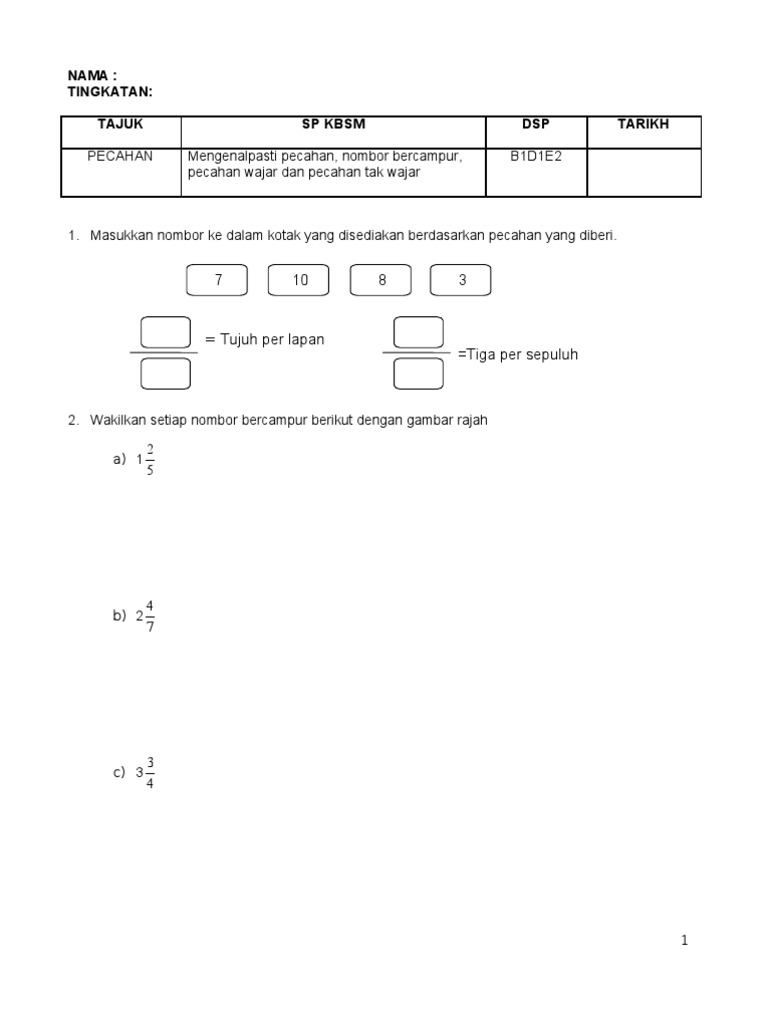 NAMA :
TINGKATAN:

| TAJUK | SP KBSM | DSP | TARIKH |
|---|---|---|---|
| PECAHAN | Mengenalpasti pecahan, nombor bercampur, pecahan wajar dan pecahan tak wajar | B1D1E2 | |

1. Masukkan nombor ke dalam kotak yang disediakan berdasarkan pecahan yang diberi.

7 10 8 3

= Tujuh per lapan

=Tiga per sepuluh

2. Wakilkan setiap nombor bercampur berikut dengan gambar rajah

a) $1\frac{2}{5}$

b) $2\frac{4}{7}$

c) $3\frac{3}{4}$

1